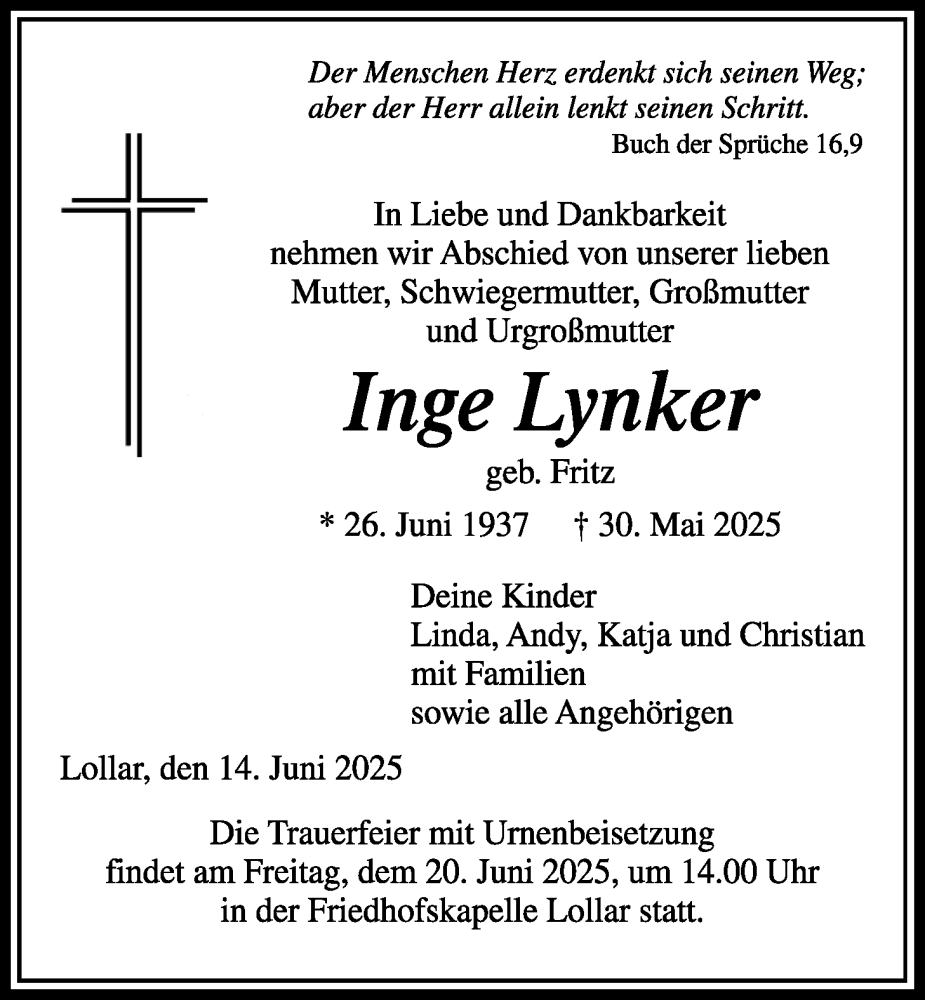 Der Menschen Herz erdenkt sich seinen Weg;
aber der Herr allein lenkt seinen Schritt.
Buch der Sprüche 16,9

In Liebe und Dankbarkeit
nehmen wir Abschied von unserer lieben
Mutter, Schwiegermutter, Großmutter
und Urgroßmutter

Inge Lynker

geb. Fritz

* 26. Juni 1937 † 30. Mai 2025

Deine Kinder
Linda, Andy, Katja und Christian
mit Familien
sowie alle Angehörigen

Lollar, den 14. Juni 2025

Die Trauerfeier mit Urnenbeisetzung
findet am Freitag, dem 20. Juni 2025, um 14.00 Uhr
in der Friedhofskapelle Lollar statt.